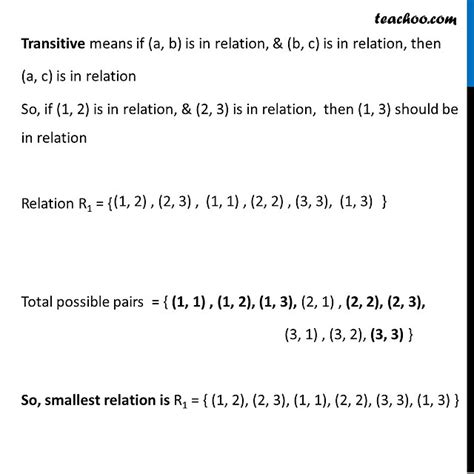 teachoo.com

Transitive means if (a, b) is in relation, & (b, c) is in relation, then (a, c) is in relation

So, if (1, 2) is in relation, & (2, 3) is in relation, then (1, 3) should be in relation

Relation $R_1$ = {(1, 2) , (2, 3) , (1, 1) , (2, 2) , (3, 3), (1, 3) }

Total possible pairs = { (1, 1) , (1, 2), (1, 3), (2, 1) , (2, 2), (2, 3), (3, 1) , (3, 2), (3, 3) }

So, smallest relation is $R_1$ = { (1, 2), (2, 3), (1, 1), (2, 2), (3, 3), (1, 3) }